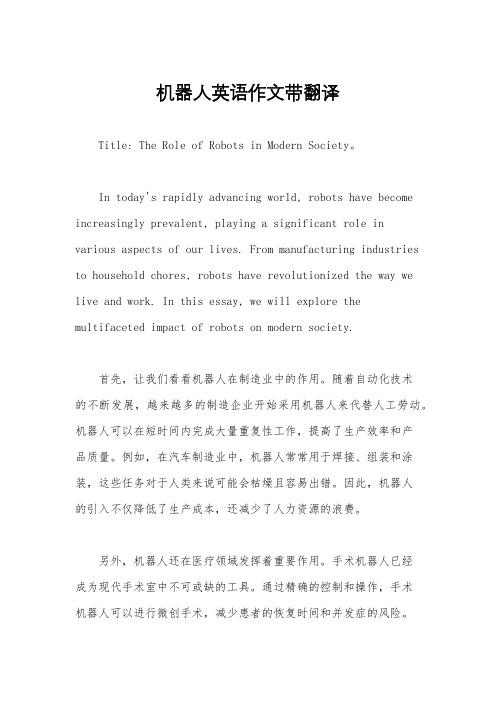 机器人英语作文带翻译

Title: The Role of Robots in Modern Society。

In today's rapidly advancing world, robots have become increasingly prevalent, playing a significant role in various aspects of our lives. From manufacturing industries to household chores, robots have revolutionized the way we live and work. In this essay, we will explore the multifaceted impact of robots on modern society.

首先，让我们看看机器人在制造业中的作用。随着自动化技术的不断发展，越来越多的制造企业开始采用机器人来代替人工劳动。机器人可以在短时间内完成大量重复性工作，提高了生产效率和产品质量。例如，在汽车制造业中，机器人常常用于焊接、组装和涂装，这些任务对于人类来说可能会枯燥且容易出错。因此，机器人的引入不仅降低了生产成本，还减少了人力资源的浪费。

另外，机器人还在医疗领域发挥着重要作用。手术机器人已经成为现代手术室中不可或缺的工具。通过精确的控制和操作，手术机器人可以进行微创手术，减少患者的恢复时间和并发症的风险。